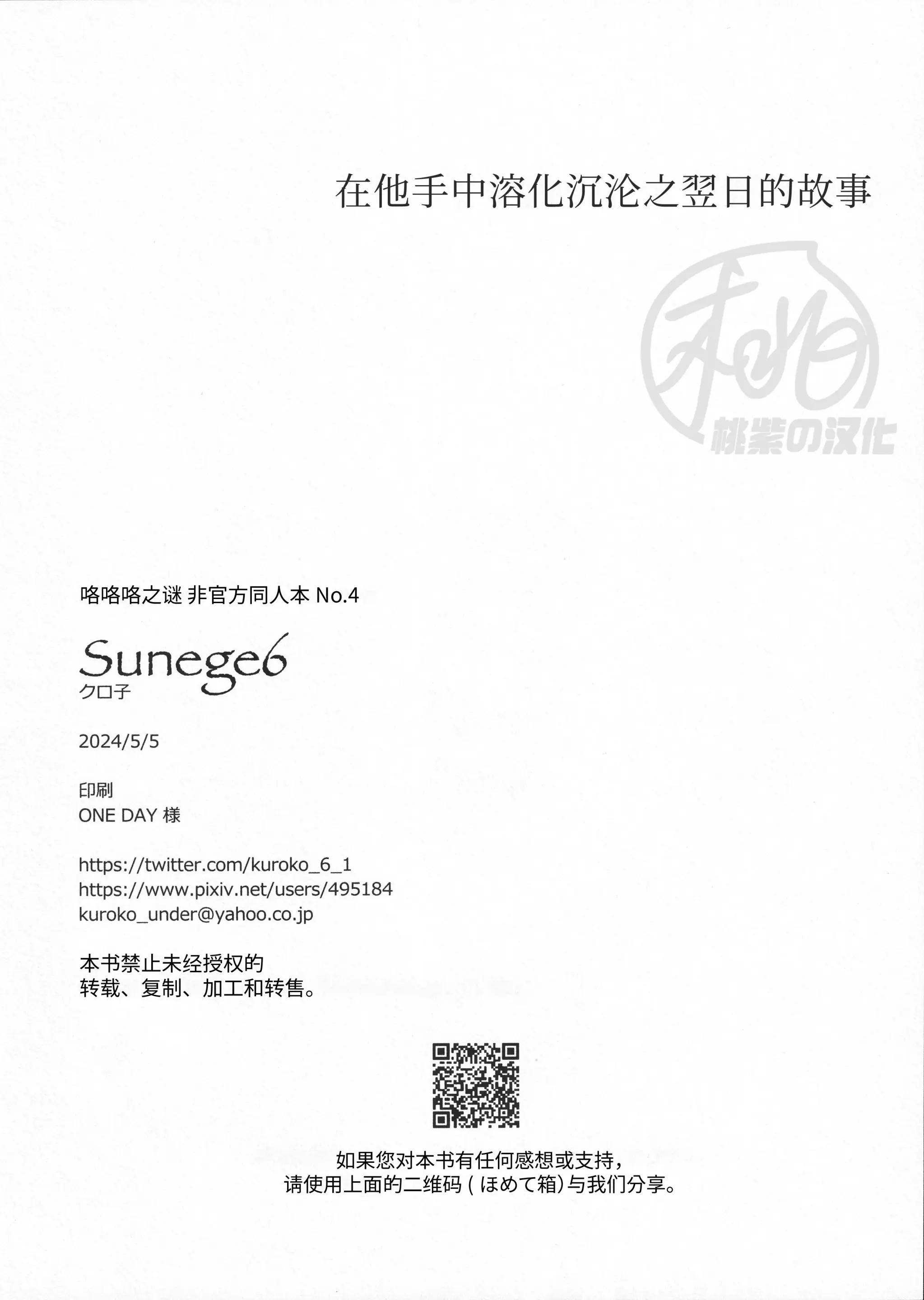 在他手中溶化沉沦之翌日的故事

咯咯咯之谜 非官方同人本 No.4

Sunege6
クロ子

2024/5/5

印刷
ONE DAY 様

https://twitter.com/kuroko_6_1
https://www.pixiv.net/users/495184
kuroko_under@yahoo.co.jp

本书禁止未经授权的
转载、复制、加工和转售。

如果您对本书有任何感想或支持，
请使用上面的二维码(ほめて箱)与我们分享。

桃紫の汉化